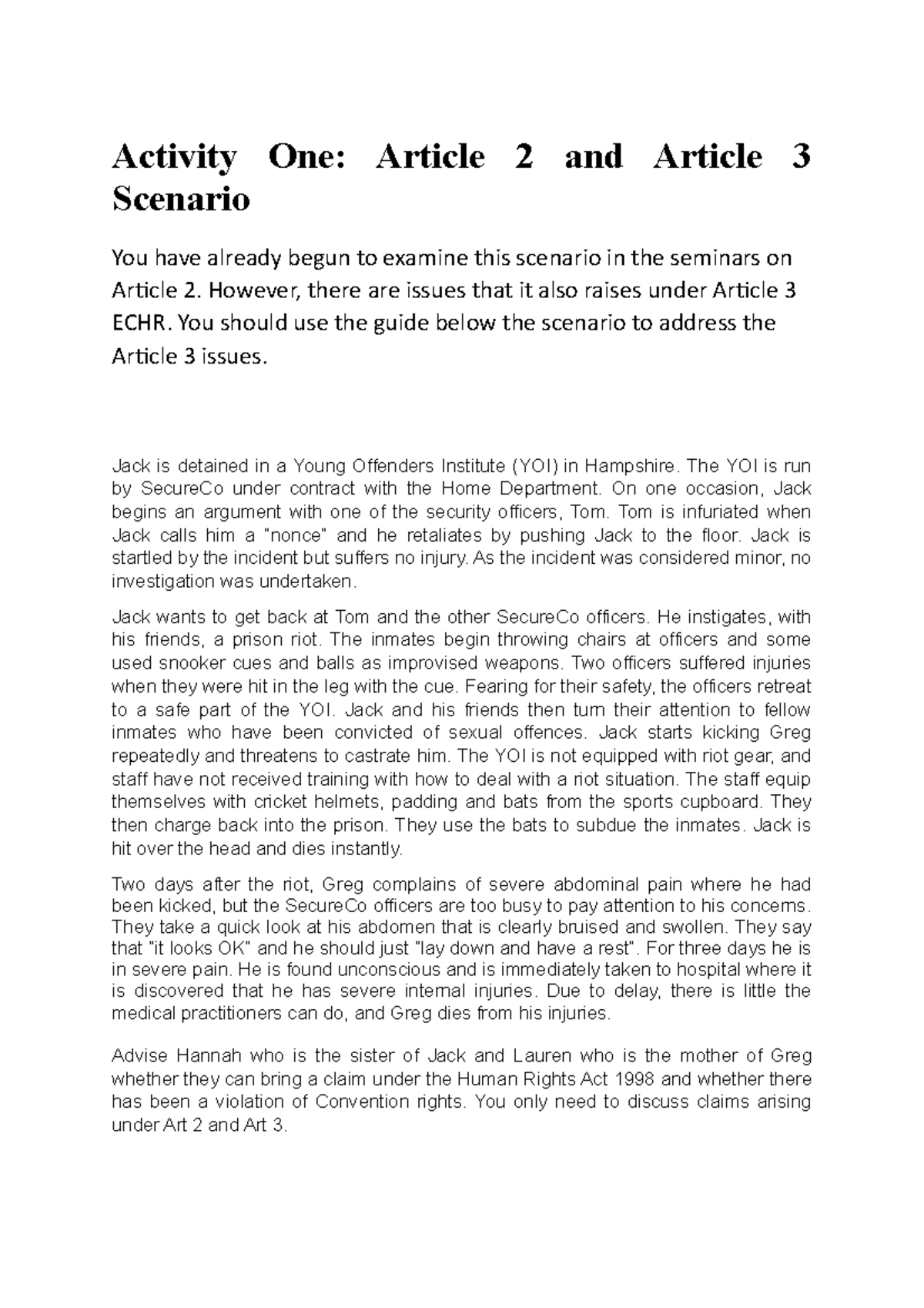 Activity One: Article 2 and Article 3 Scenario

You have already begun to examine this scenario in the seminars on Article 2. However, there are issues that it also raises under Article 3 ECHR. You should use the guide below the scenario to address the Article 3 issues.

Jack is detained in a Young Offenders Institute (YOI) in Hampshire. The YOI is run by SecureCo under contract with the Home Department. On one occasion, Jack begins an argument with one of the security officers, Tom. Tom is infuriated when Jack calls him a "nonce" and he retaliates by pushing Jack to the floor. Jack is startled by the incident but suffers no injury. As the incident was considered minor, no investigation was undertaken.

Jack wants to get back at Tom and the other SecureCo officers. He instigates, with his friends, a prison riot. The inmates begin throwing chairs at officers and some used snooker cues and balls as improvised weapons. Two officers suffered injuries when they were hit in the leg with the cue. Fearing for their safety, the officers retreat to a safe part of the YOI. Jack and his friends then turn their attention to fellow inmates who have been convicted of sexual offences. Jack starts kicking Greg repeatedly and threatens to castrate him. The YOI is not equipped with riot gear, and staff have not received training with how to deal with a riot situation. The staff equip themselves with cricket helmets, padding and bats from the sports cupboard. They then charge back into the prison. They use the bats to subdue the inmates. Jack is hit over the head and dies instantly.

Two days after the riot, Greg complains of severe abdominal pain where he had been kicked, but the SecureCo officers are too busy to pay attention to his concerns. They take a quick look at his abdomen that is clearly bruised and swollen. They say that "it looks OK" and he should just "lay down and have a rest". For three days he is in severe pain. He is found unconscious and is immediately taken to hospital where it is discovered that he has severe internal injuries. Due to delay, there is little the medical practitioners can do, and Greg dies from his injuries.

Advise Hannah who is the sister of Jack and Lauren who is the mother of Greg whether they can bring a claim under the Human Rights Act 1998 and whether there has been a violation of Convention rights. You only need to discuss claims arising under Art 2 and Art 3.